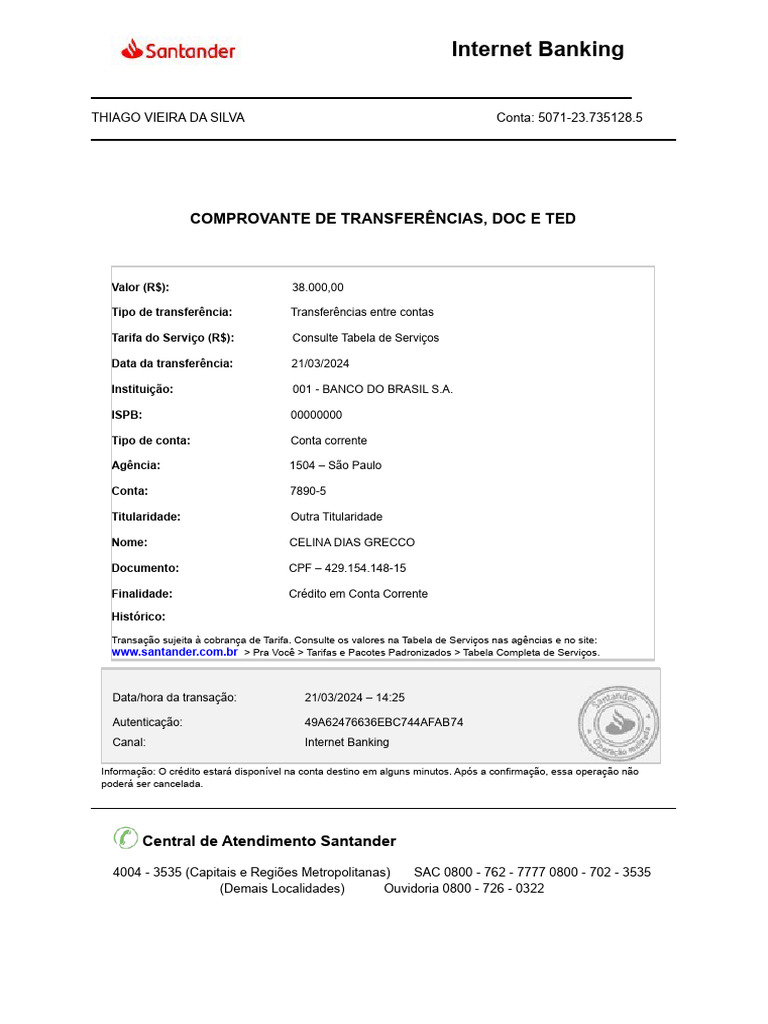 Santander

Internet Banking

THIAGO VIEIRA DA SILVA

Conta: 5071-23.735128.5

COMPROVANTE DE TRANSFERÊNCIAS, DOC E TED

| | |
|---|---|
| Valor (R$): | 38.000,00 |
| Tipo de transferência: | Transferências entre contas |
| Tarifa do Serviço (R$): | Consulte Tabela de Serviços |
| Data da transferência: | 21/03/2024 |
| Instituição: | 001 - BANCO DO BRASIL S.A. |
| ISPB: | 00000000 |
| Tipo de conta: | Conta corrente |
| Agência: | 1504 – São Paulo |
| Conta: | 7890-5 |
| Titularidade: | Outra Titularidade |
| Nome: | CELINA DIAS GRECCO |
| Documento: | CPF – 429.154.148-15 |
| Finalidade: | Crédito em Conta Corrente |
| Histórico: | |

Transação sujeita à cobrança de Tarifa. Consulte os valores na Tabela de Serviços nas agências e no site: www.santander.com.br > Pra Você > Tarifas e Pacotes Padronizados > Tabela Completa de Serviços.

| | |
|---|---|
| Data/hora da transação: | 21/03/2024 – 14:25 |
| Autenticação: | 49A62476636EBC744AFAB74 |
| Canal: | Internet Banking |

Santander Operação realizada

Informação: O crédito estará disponível na conta destino em alguns minutos. Após a confirmação, essa operação não poderá ser cancelada.

Central de Atendimento Santander

4004 - 3535 (Capitais e Regiões Metropolitanas) SAC 0800 - 762 - 7777 0800 - 702 - 3535 (Demais Localidades) Ouvidoria 0800 - 726 - 0322